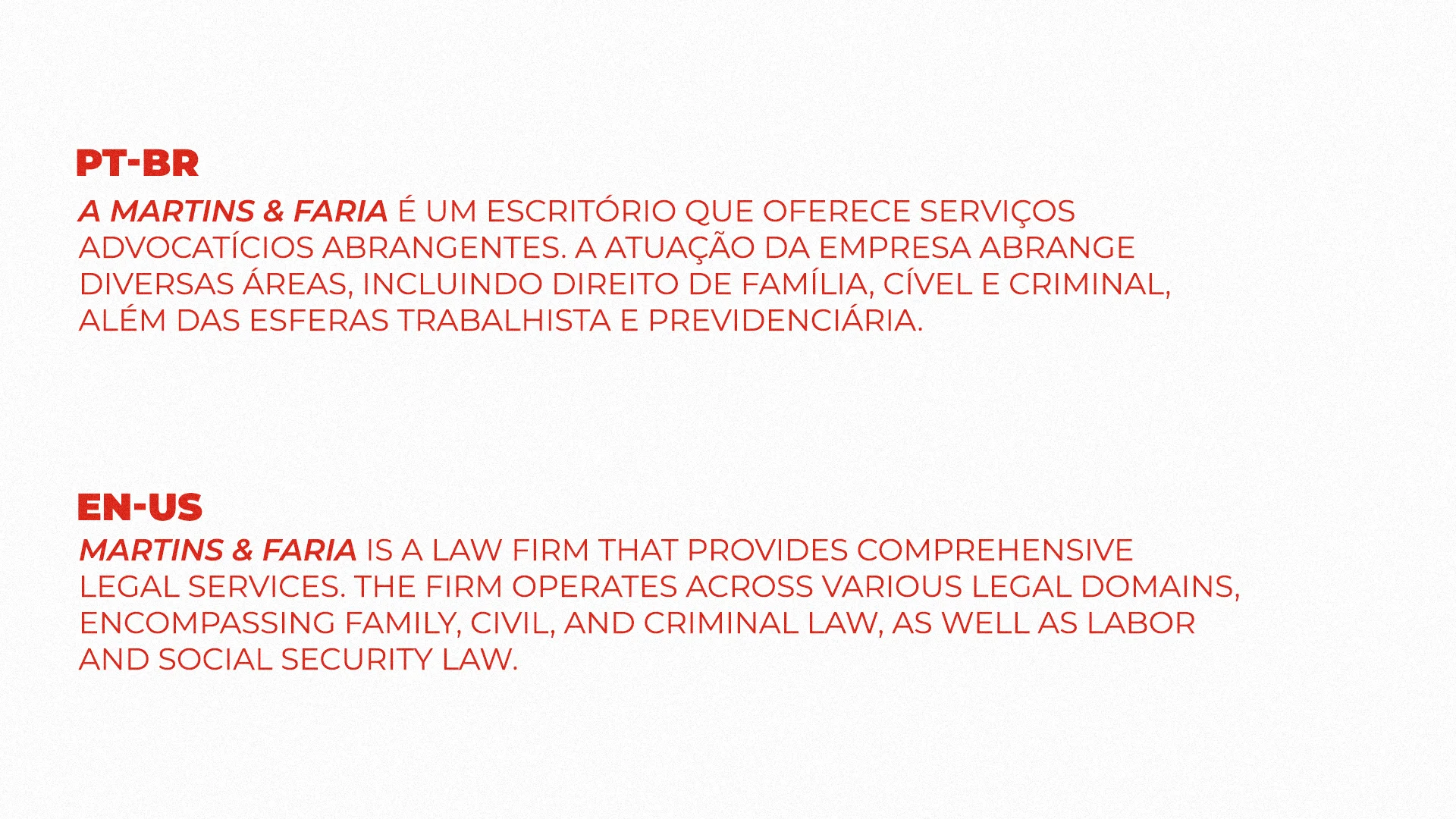 PT-BR

A MARTINS & FARIA É UM ESCRITÓRIO QUE OFERECE SERVIÇOS ADVOCATÍCIOS ABRANGENTES. A ATUAÇÃO DA EMPRESA ABRANGE DIVERSAS ÁREAS, INCLUINDO DIREITO DE FAMÍLIA, CÍVEL E CRIMINAL, ALÉM DAS ESFERAS TRABALHISTA E PREVIDENCIÁRIA.

EN-US

MARTINS & FARIA IS A LAW FIRM THAT PROVIDES COMPREHENSIVE LEGAL SERVICES. THE FIRM OPERATES ACROSS VARIOUS LEGAL DOMAINS, ENCOMPASSING FAMILY, CIVIL, AND CRIMINAL LAW, AS WELL AS LABOR AND SOCIAL SECURITY LAW.